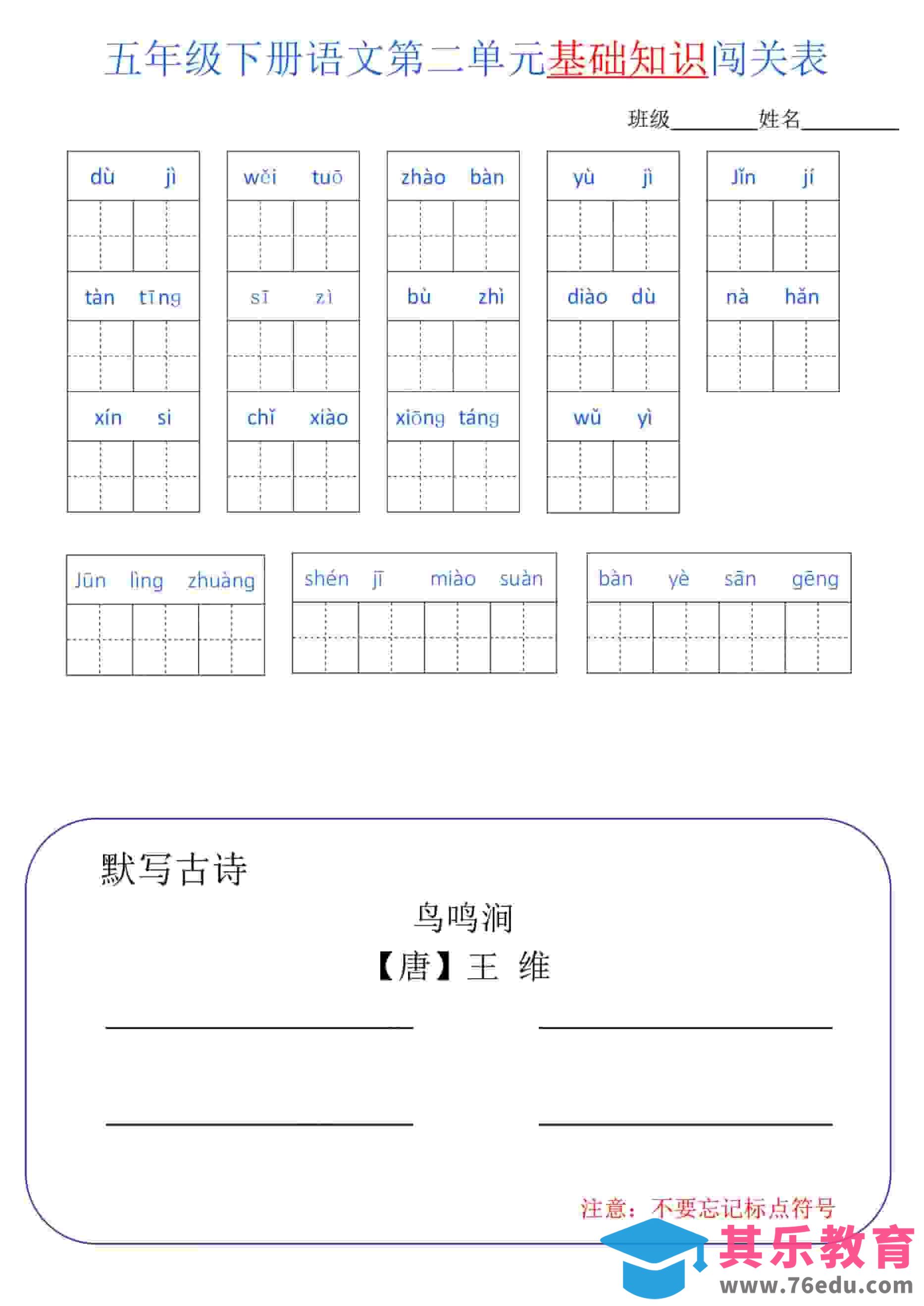 五年级下册语文第二单元基础知识闯关表

班级____姓名____

dù jì

tàn tīng

xín si

wěi tuō

sī zì

chǐ xiào

zhào bàn

bù zhì

xiōng táng

yù jì

diào dù

wǔ yì

Jǐn jí

nà hǎn

Jūn lìng zhuàng

shén jī miào suàn

bàn yè sān gēng

默写古诗

鸟鸣涧

【唐】王 维

____ ____

____ ____

注意：不要忘记标点符号

其乐教育
www.76edu.com